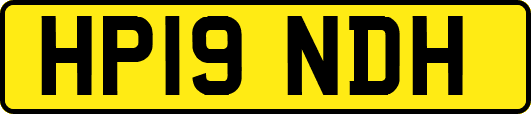 HP19 NDH